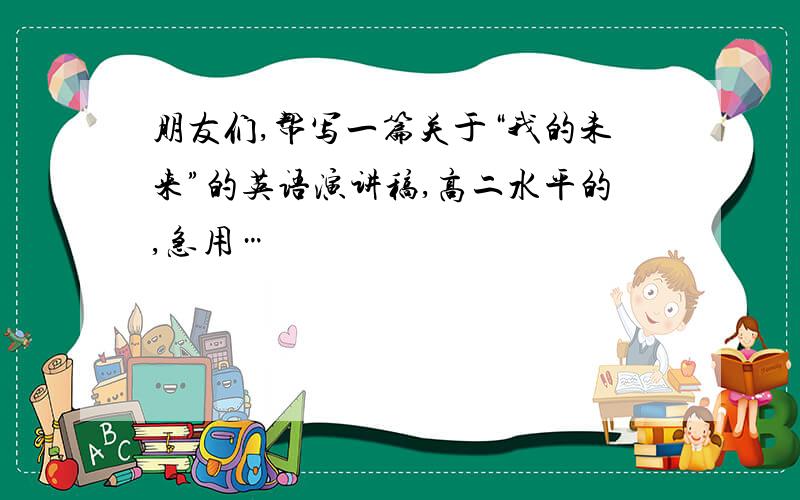 朋友们,帮写一篇关于“我的未来”的英语演讲稿,高二水平的,急用…

ABC